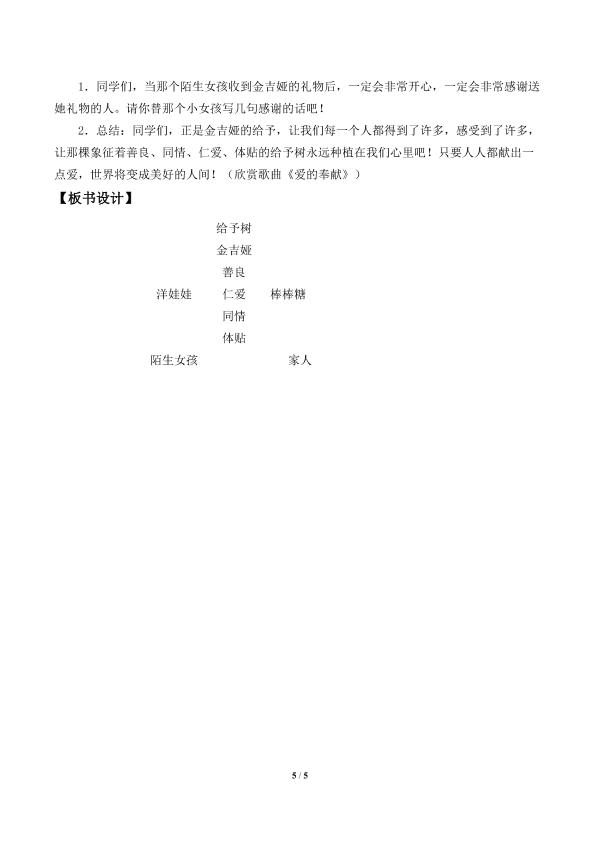 1．同学们，当那个陌生女孩收到金吉娅的礼物后，一定会非常开心，一定会非常感谢送她礼物的人。请你替那个小女孩写几句感谢的话吧！

2．总结：同学们，正是金吉娅的给予，让我们每一个人都得到了许多，感受到了许多，让那棵象征着善良、同情、仁爱、体贴的给予树永远种植在我们心里吧！只要人人都献出一点爱，世界将变成美好的人间！（欣赏歌曲《爱的奉献》）

【板书设计】

给予树
金吉娅
善良
洋娃娃　仁爱　棒棒糖
同情
体贴
陌生女孩　家人

5 / 5